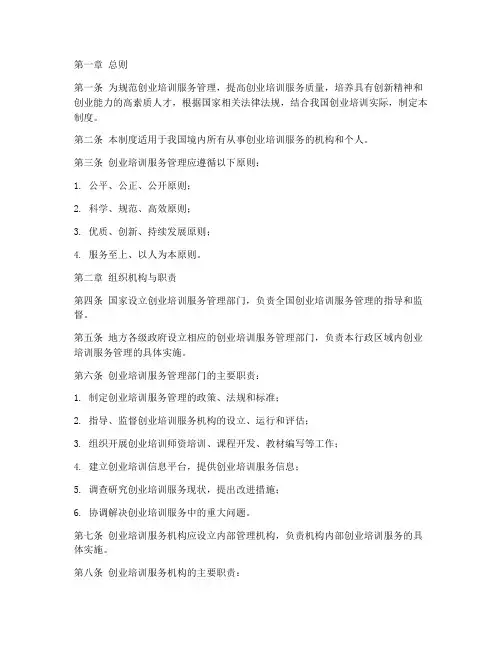 第一章 总则

第一条 为规范创业培训服务管理，提高创业培训服务质量，培养具有创新精神和创业能力的高素质人才，根据国家相关法律法规，结合我国创业培训实际，制定本制度。

第二条 本制度适用于我国境内所有从事创业培训服务的机构和个人。

第三条 创业培训服务管理应遵循以下原则：

1. 公平、公正、公开原则；

2. 科学、规范、高效原则；

3. 优质、创新、持续发展原则；

4. 服务至上、以人为本原则。

第二章 组织机构与职责

第四条 国家设立创业培训服务管理部门，负责全国创业培训服务管理的指导和监督。

第五条 地方各级政府设立相应的创业培训服务管理部门，负责本行政区域内创业培训服务管理的具体实施。

第六条 创业培训服务管理部门的主要职责：

1. 制定创业培训服务管理的政策、法规和标准；

2. 指导、监督创业培训服务机构的设立、运行和评估；

3. 组织开展创业培训师资培训、课程开发、教材编写等工作；

4. 建立创业培训信息平台，提供创业培训服务信息；

5. 调查研究创业培训服务现状，提出改进措施；

6. 协调解决创业培训服务中的重大问题。

第七条 创业培训服务机构应设立内部管理机构，负责机构内部创业培训服务的具体实施。

第八条 创业培训服务机构的主要职责：